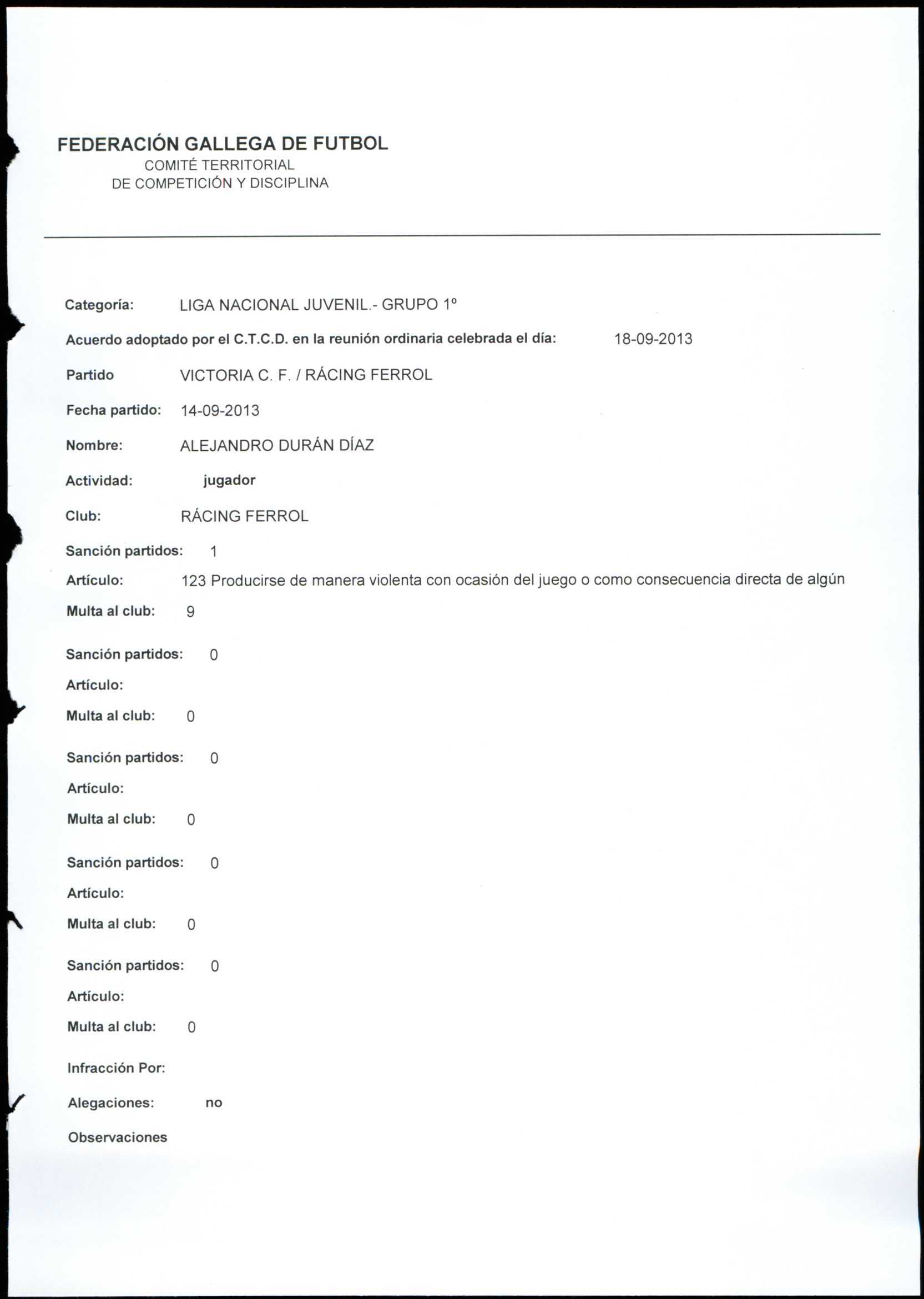 FEDERACIÓN GALLEGA DE FUTBOL
COMITÉ TERRITORIAL
DE COMPETICIÓN Y DISCIPLINA

Categoría: LIGA NACIONAL JUVENIL.- GRUPO 1º

Acuerdo adoptado por el C.T.C.D. en la reunión ordinaria celebrada el día: 18-09-2013

Partido VICTORIA C. F. / RÁCING FERROL

Fecha partido: 14-09-2013

Nombre: ALEJANDRO DURÁN DÍAZ

Actividad: jugador

Club: RÁCING FERROL

Sanción partidos: 1

Artículo: 123 Producirse de manera violenta con ocasión del juego o como consecuencia directa de algún

Multa al club: 9

Sanción partidos: 0

Artículo:

Multa al club: 0

Sanción partidos: 0

Artículo:

Multa al club: 0

Sanción partidos: 0

Artículo:

Multa al club: 0

Sanción partidos: 0

Artículo:

Multa al club: 0

Infracción Por:

Alegaciones: no

Observaciones